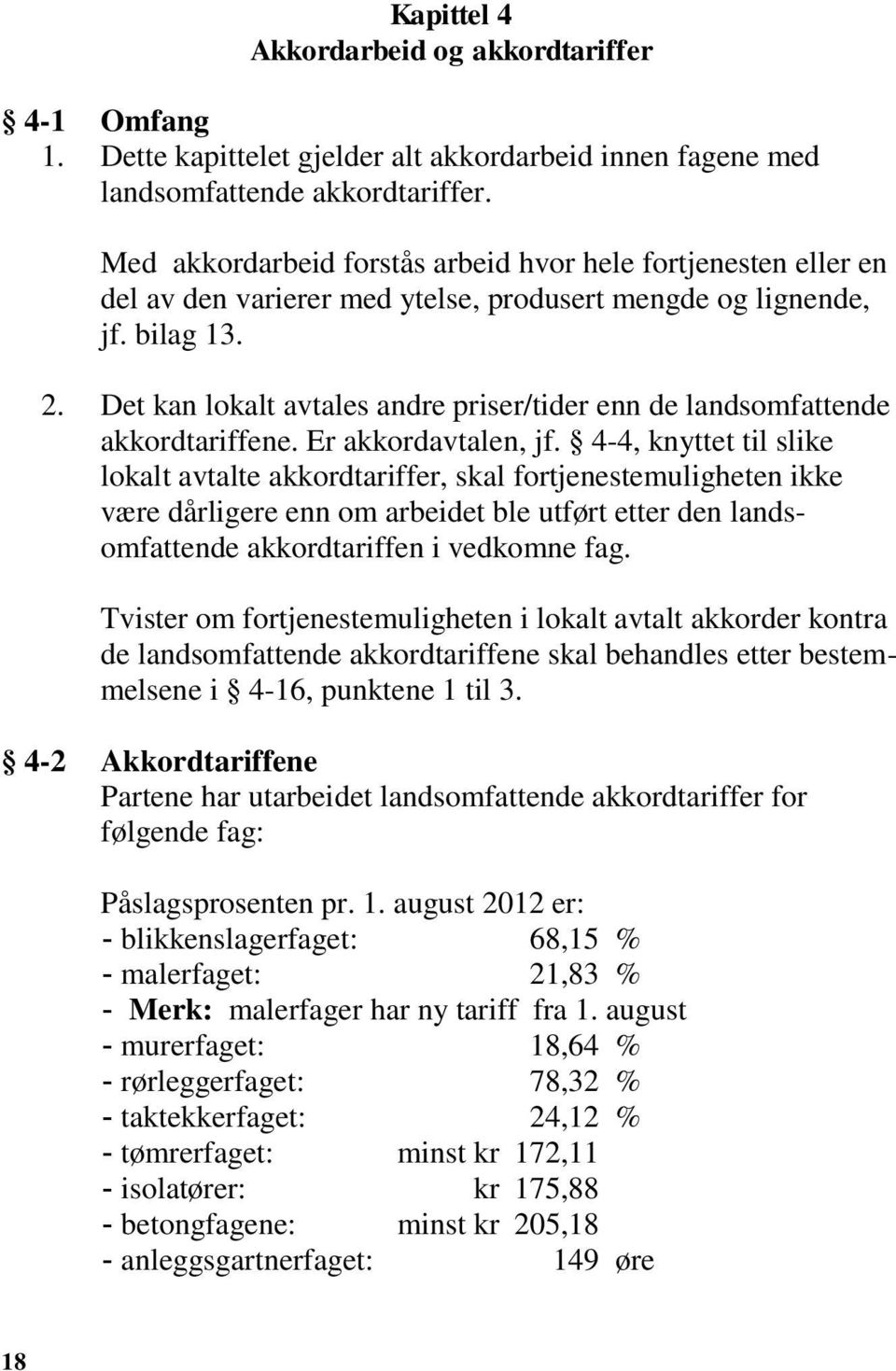 Kapittel 4
Akkordarbeid og akkordtariffer

§ 4-1 Omfang
1. Dette kapittelet gjelder alt akkordarbeid innen fagene med landsomfattende akkordtariffer.

Med akkordarbeid forstås arbeid hvor hele fortjenesten eller en del av den varierer med ytelse, produsert mengde og lignende, jf. bilag 13.

2. Det kan lokalt avtales andre priser/tider enn de landsomfattende akkordtariffene. Er akkordavtalen, jf. § 4-4, knyttet til slike lokalt avtalte akkordtariffer, skal fortjenestemuligheten ikke være dårligere enn om arbeidet ble utført etter den landsomfattende akkordtariffen i vedkomne fag.

Tvister om fortjenestemuligheten i lokalt avtalt akkorder kontra de landsomfattende akkordtariffene skal behandles etter bestemmelsene i § 4-16, punktene 1 til 3.

§ 4-2 Akkordtariffene
Partene har utarbeidet landsomfattende akkordtariffer for følgende fag:

Påslagsprosenten pr. 1. august 2012 er:
- blikkenslagerfaget: 68,15 %
- malerfaget: 21,83 %
- Merk: malerfager har ny tariff fra 1. august
- murerfaget: 18,64 %
- rørleggerfaget: 78,32 %
- taktekkerfaget: 24,12 %
- tømrerfaget: minst kr 172,11
- isolatører: kr 175,88
- betongfagene: minst kr 205,18
- anleggsgartnerfaget: 149 øre

18